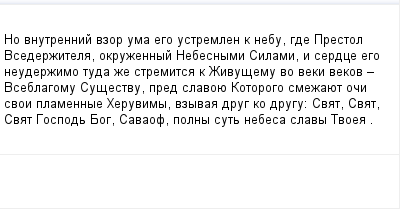 Но внутренний взор ума его устремлен к небу, где Престол Вседержителя, окруженный Небесными Силами, и сердце его неудержимо туда же стремится к Живущему во веки веков – Всеблагому Существу, пред славою Которого смежают очи свои пламенные Херувимы, взывая друг ко другу: Свят, Свят, Свят Господь Бог, Саваоф, полны суть небеса славы Твоея .